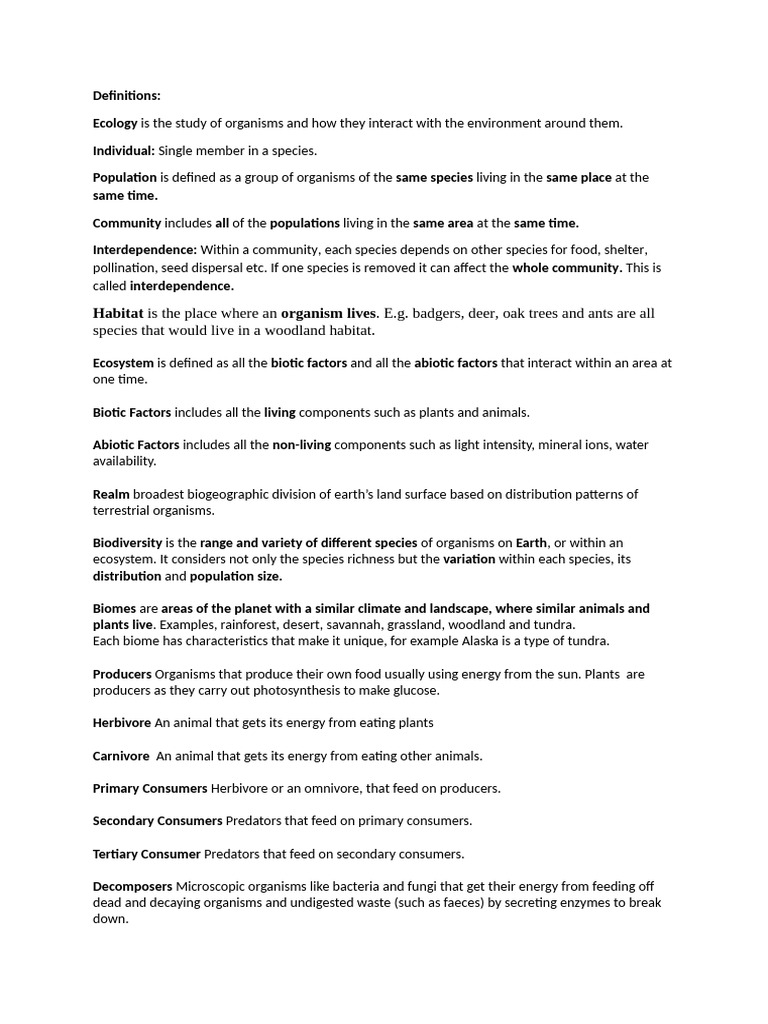 Definitions:

Ecology is the study of organisms and how they interact with the environment around them.

Individual: Single member in a species.

Population is defined as a group of organisms of the same species living in the same place at the same time.

Community includes all of the populations living in the same area at the same time.

Interdependence: Within a community, each species depends on other species for food, shelter, pollination, seed dispersal etc. If one species is removed it can affect the whole community. This is called interdependence.

Habitat is the place where an organism lives. E.g. badgers, deer, oak trees and ants are all species that would live in a woodland habitat.

Ecosystem is defined as all the biotic factors and all the abiotic factors that interact within an area at one time.

Biotic Factors includes all the living components such as plants and animals.

Abiotic Factors includes all the non-living components such as light intensity, mineral ions, water availability.

Realm broadest biogeographic division of earth's land surface based on distribution patterns of terrestrial organisms.

Biodiversity is the range and variety of different species of organisms on Earth, or within an ecosystem. It considers not only the species richness but the variation within each species, its distribution and population size.

Biomes are areas of the planet with a similar climate and landscape, where similar animals and plants live. Examples, rainforest, desert, savannah, grassland, woodland and tundra.
Each biome has characteristics that make it unique, for example Alaska is a type of tundra.

Producers Organisms that produce their own food usually using energy from the sun. Plants are producers as they carry out photosynthesis to make glucose.

Herbivore An animal that gets its energy from eating plants

Carnivore An animal that gets its energy from eating other animals.

Primary Consumers Herbivore or an omnivore, that feed on producers.

Secondary Consumers Predators that feed on primary consumers.

Tertiary Consumer Predators that feed on secondary consumers.

Decomposers Microscopic organisms like bacteria and fungi that get their energy from feeding off dead and decaying organisms and undigested waste (such as faeces) by secreting enzymes to break down.